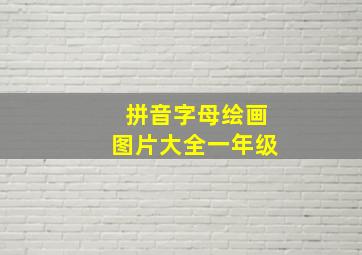 拼音字母绘画
图片大全一年级